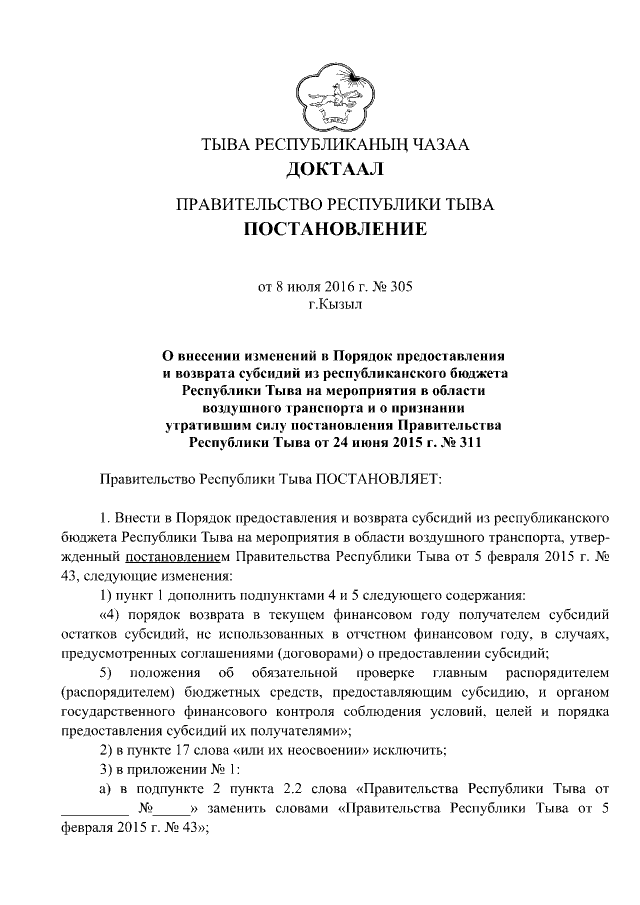 ТЫВА РЕСПУБЛИКАНЫҢ ЧАЗАА
ДОКТААЛ

ПРАВИТЕЛЬСТВО РЕСПУБЛИКИ ТЫВА
ПОСТАНОВЛЕНИЕ

от 8 июля 2016 г. № 305
г.Кызыл

О внесении изменений в Порядок предоставления и возврата субсидий из республиканского бюджета Республики Тыва на мероприятия в области воздушного транспорта и о признании утратившим силу постановления Правительства Республики Тыва от 24 июня 2015 г. № 311

Правительство Республики Тыва ПОСТАНОВЛЯЕТ:

1. Внести в Порядок предоставления и возврата субсидий из республиканского бюджета Республики Тыва на мероприятия в области воздушного транспорта, утвержденный постановлением Правительства Республики Тыва от 5 февраля 2015 г. № 43, следующие изменения:

1) пункт 1 дополнить подпунктами 4 и 5 следующего содержания:

«4) порядок возврата в текущем финансовом году получателем субсидий остатков субсидий, не использованных в отчетном финансовом году, в случаях, предусмотренных соглашениями (договорами) о предоставлении субсидий;

5) положения об обязательной проверке главным распорядителем (распорядителем) бюджетных средств, предоставляющим субсидию, и органом государственного финансового контроля соблюдения условий, целей и порядка предоставления субсидий их получателями»;

2) в пункте 17 слова «или их неосвоении» исключить;

3) в приложении № 1:

а) в подпункте 2 пункта 2.2 слова «Правительства Республики Тыва от _________ №_____» заменить словами «Правительства Республики Тыва от 5 февраля 2015 г. № 43»;